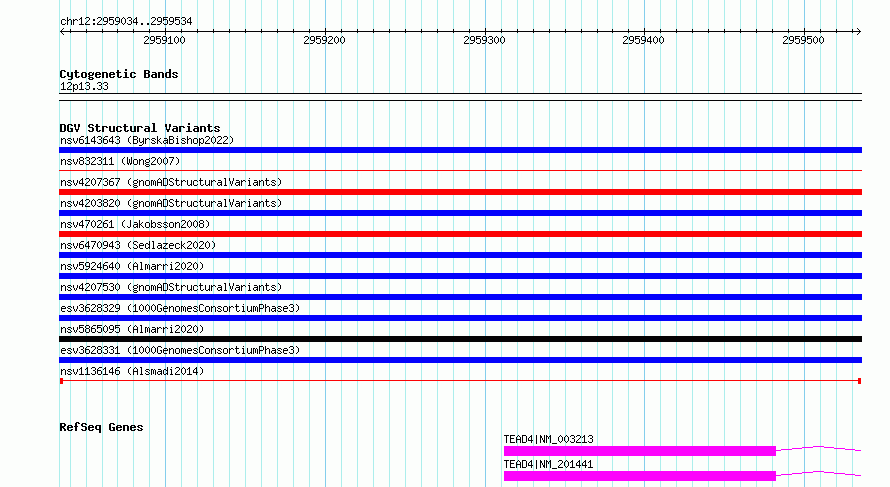 chr12:2959034..2959534

2959100 2959200 2959300 2959400 2959500

Cytogenetic Bands
12p13.33

DGV Structural Variants
nsv6143643 (ByrskaBishop2022)
nsv832311 (Wong2007)
nsv4207367 (gnomADStructuralVariants)
nsv4203820 (gnomADStructuralVariants)
nsv470261 (Jakobsson2008)
nsv6470943 (Sedlazeck2020)
nsv5924640 (Almarri2020)
nsv4207530 (gnomADStructuralVariants)
esv3628329 (1000GenomesConsortiumPhase3)
nsv5865095 (Almarri2020)
esv3628331 (1000GenomesConsortiumPhase3)
nsv1136146 (Alsmadi2014)

RefSeq Genes
TEAD4|NM_003213
TEAD4|NM_201441